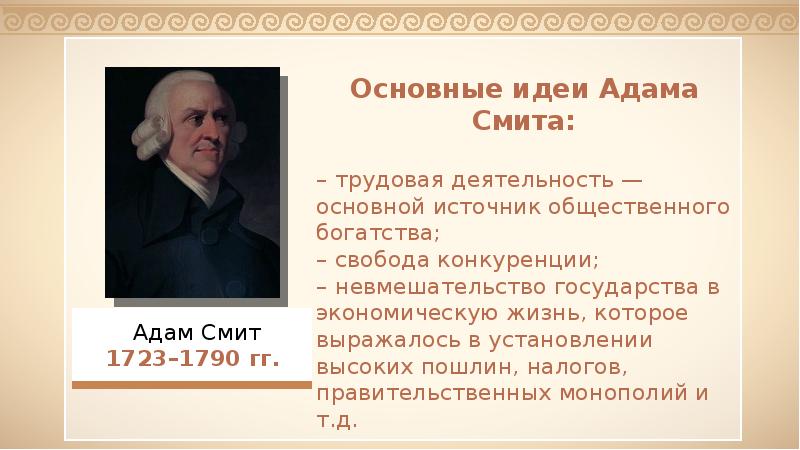 Адам Смит
1723–1790 гг.

Основные идеи Адама Смита:

– трудовая деятельность — основной источник общественного богатства;
– свобода конкуренции;
– невмешательство государства в экономическую жизнь, которое выражалось в установлении высоких пошлин, налогов, правительственных монополий и т.д.